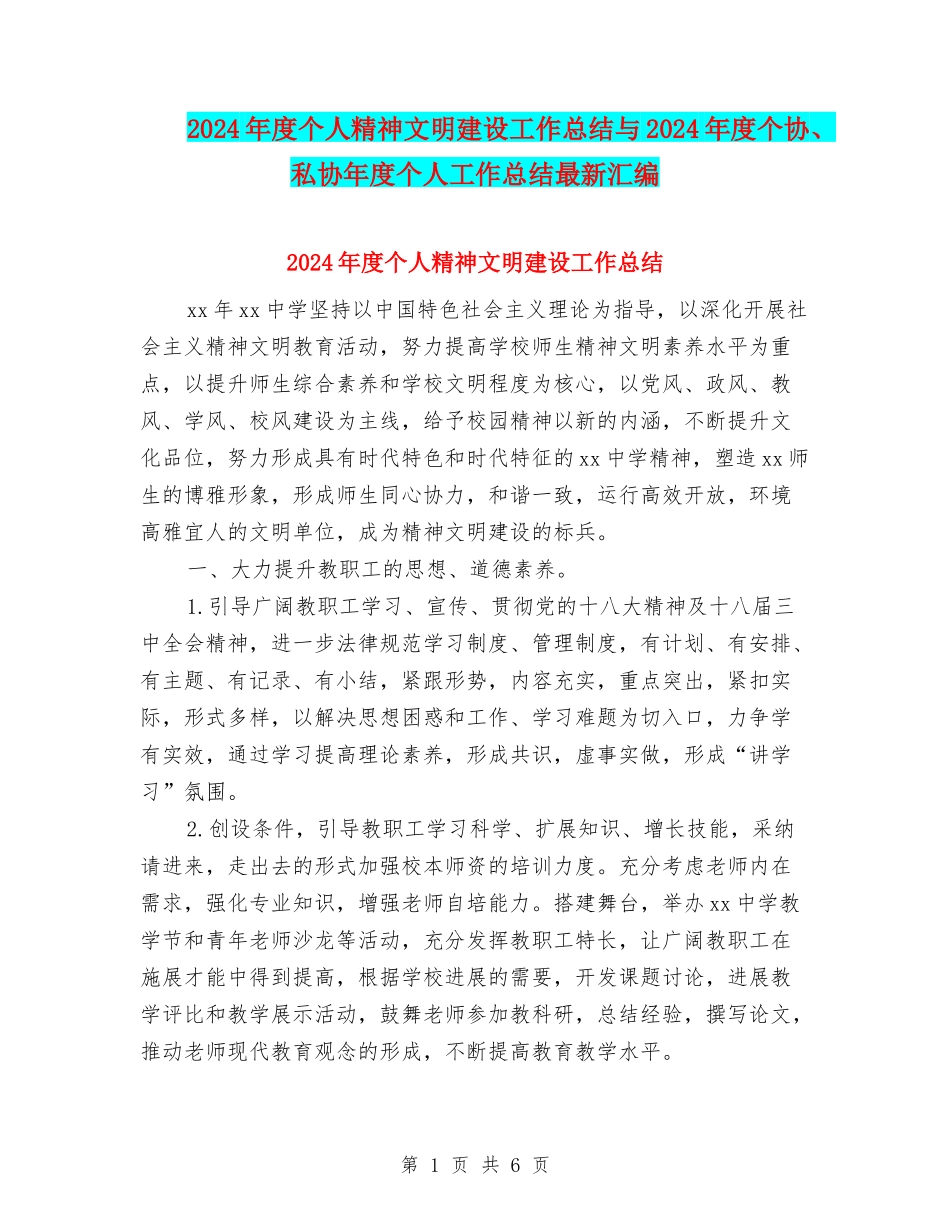 2024年度个人精神文明建设工作总结与2024年度个协、私协年度个人工作总结最新汇编

2024年度个人精神文明建设工作总结

xx年xx中学坚持以中国特色社会主义理论为指导，以深化开展社会主义精神文明教育活动，努力提高学校师生精神文明素养水平为重点，以提升师生综合素养和学校文明程度为核心，以党风、政风、教风、学风、校风建设为主线，给予校园精神以新的内涵，不断提升文化品位，努力形成具有时代特色和时代特征的xx中学精神，塑造xx师生的博雅形象，形成师生同心协力，和谐一致，运行高效开放，环境高雅宜人的文明单位，成为精神文明建设的标兵。

一、大力提升教职工的思想、道德素养。

1.引导广阔教职工学习、宣传、贯彻党的十八大精神及十八届三中全会精神，进一步法律规范学习制度、管理制度，有计划、有安排、有主题、有记录、有小结，紧跟形势，内容充实，重点突出，紧扣实际，形式多样，以解决思想困惑和工作、学习难题为切入口，力争学有实效，通过学习提高理论素养，形成共识，虚事实做，形成“讲学习”氛围。

2.创设条件，引导教职工学习科学、扩展知识、增长技能，采纳请进来，走出去的形式加强校本师资的培训力度。充分考虑老师内在需求，强化专业知识，增强老师自培能力。搭建舞台，举办xx中学教学节和青年老师沙龙等活动，充分发挥教职工特长，让广阔教职工在施展才能中得到提高，根据学校进展的需要，开发课题讨论，进展教学评比和教学展示活动，鼓舞老师参加教科研，总结经验，撰写论文，推动老师现代教育观念的形成，不断提高教育教学水平。

第 1 页 共 6 页